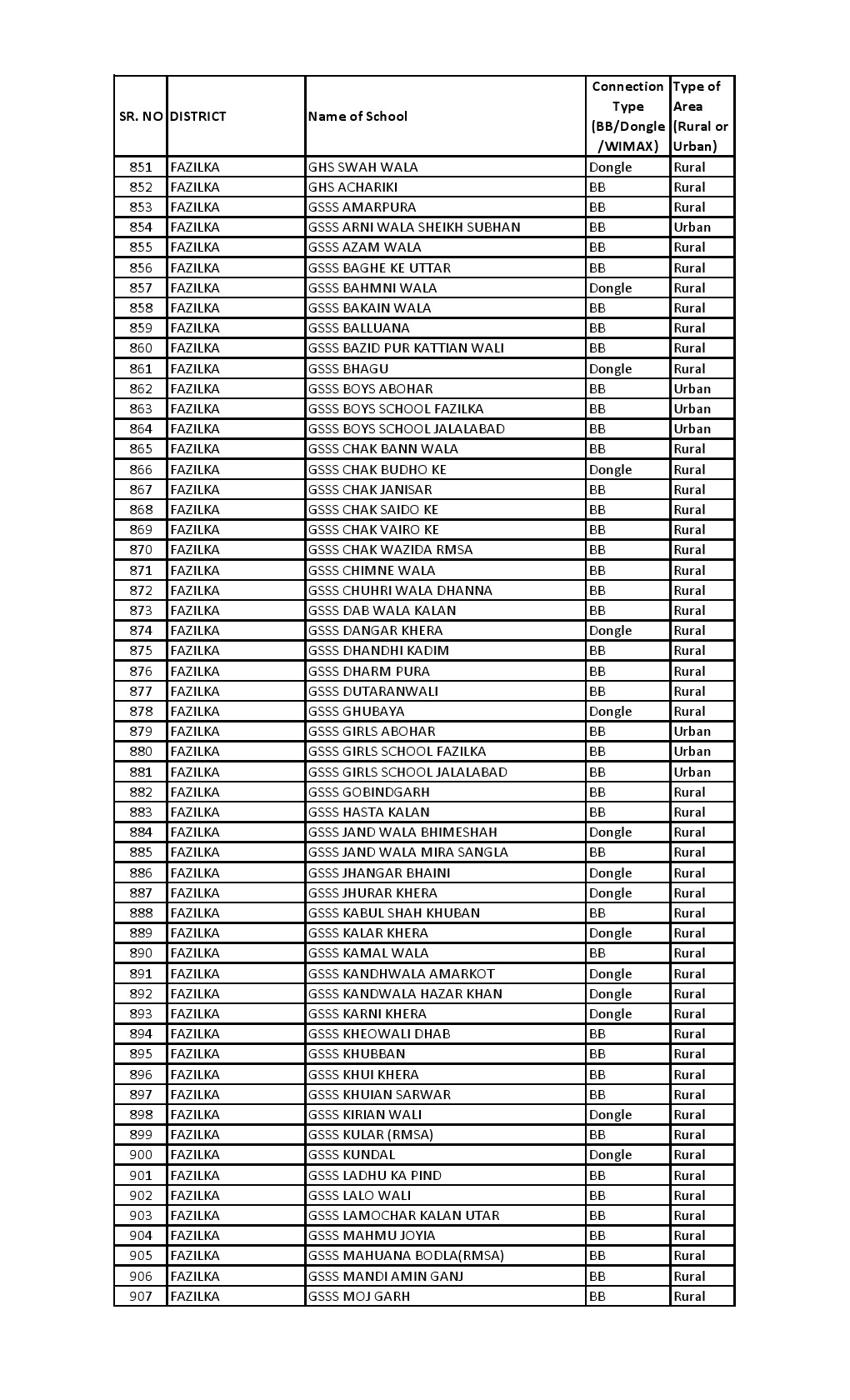 | SR. NO | DISTRICT | Name of School | Connection Type (BB/Dongle /WIMAX) | Type of Area (Rural or Urban) |
|---|---|---|---|---|
| 851 | FAZILKA | GHS SWAH WALA | Dongle | Rural |
| 852 | FAZILKA | GHS ACHARIKI | BB | Rural |
| 853 | FAZILKA | GSSS AMARPURA | BB | Rural |
| 854 | FAZILKA | GSSS ARNI WALA SHEIKH SUBHAN | BB | Urban |
| 855 | FAZILKA | GSSS AZAM WALA | BB | Rural |
| 856 | FAZILKA | GSSS BAGHE KE UTTAR | BB | Rural |
| 857 | FAZILKA | GSSS BAHMNI WALA | Dongle | Rural |
| 858 | FAZILKA | GSSS BAKAIN WALA | BB | Rural |
| 859 | FAZILKA | GSSS BALLUANA | BB | Rural |
| 860 | FAZILKA | GSSS BAZID PUR KATTIAN WALI | BB | Rural |
| 861 | FAZILKA | GSSS BHAGU | Dongle | Rural |
| 862 | FAZILKA | GSSS BOYS ABOHAR | BB | Urban |
| 863 | FAZILKA | GSSS BOYS SCHOOL FAZILKA | BB | Urban |
| 864 | FAZILKA | GSSS BOYS SCHOOL JALALABAD | BB | Urban |
| 865 | FAZILKA | GSSS CHAK BANN WALA | BB | Rural |
| 866 | FAZILKA | GSSS CHAK BUDHO KE | Dongle | Rural |
| 867 | FAZILKA | GSSS CHAK JANISAR | BB | Rural |
| 868 | FAZILKA | GSSS CHAK SAIDO KE | BB | Rural |
| 869 | FAZILKA | GSSS CHAK VAIRO KE | BB | Rural |
| 870 | FAZILKA | GSSS CHAK WAZIDA RMSA | BB | Rural |
| 871 | FAZILKA | GSSS CHIMNE WALA | BB | Rural |
| 872 | FAZILKA | GSSS CHUHRI WALA DHANNA | BB | Rural |
| 873 | FAZILKA | GSSS DAB WALA KALAN | BB | Rural |
| 874 | FAZILKA | GSSS DANGAR KHERA | Dongle | Rural |
| 875 | FAZILKA | GSSS DHANDHI KADIM | BB | Rural |
| 876 | FAZILKA | GSSS DHARM PURA | BB | Rural |
| 877 | FAZILKA | GSSS DUTARANWALI | BB | Rural |
| 878 | FAZILKA | GSSS GHUBAYA | Dongle | Rural |
| 879 | FAZILKA | GSSS GIRLS ABOHAR | BB | Urban |
| 880 | FAZILKA | GSSS GIRLS SCHOOL FAZILKA | BB | Urban |
| 881 | FAZILKA | GSSS GIRLS SCHOOL JALALABAD | BB | Urban |
| 882 | FAZILKA | GSSS GOBINDGARH | BB | Rural |
| 883 | FAZILKA | GSSS HASTA KALAN | BB | Rural |
| 884 | FAZILKA | GSSS JAND WALA BHIMESHAH | Dongle | Rural |
| 885 | FAZILKA | GSSS JAND WALA MIRA SANGLA | BB | Rural |
| 886 | FAZILKA | GSSS JHANGAR BHAINI | Dongle | Rural |
| 887 | FAZILKA | GSSS JHURAR KHERA | Dongle | Rural |
| 888 | FAZILKA | GSSS KABUL SHAH KHUBAN | BB | Rural |
| 889 | FAZILKA | GSSS KALAR KHERA | Dongle | Rural |
| 890 | FAZILKA | GSSS KAMAL WALA | BB | Rural |
| 891 | FAZILKA | GSSS KANDHWALA AMARKOT | Dongle | Rural |
| 892 | FAZILKA | GSSS KANDWALA HAZAR KHAN | Dongle | Rural |
| 893 | FAZILKA | GSSS KARNI KHERA | Dongle | Rural |
| 894 | FAZILKA | GSSS KHEOWALI DHAB | BB | Rural |
| 895 | FAZILKA | GSSS KHUBBAN | BB | Rural |
| 896 | FAZILKA | GSSS KHUI KHERA | BB | Rural |
| 897 | FAZILKA | GSSS KHUIAN SARWAR | BB | Rural |
| 898 | FAZILKA | GSSS KIRIAN WALI | Dongle | Rural |
| 899 | FAZILKA | GSSS KULAR (RMSA) | BB | Rural |
| 900 | FAZILKA | GSSS KUNDAL | Dongle | Rural |
| 901 | FAZILKA | GSSS LADHU KA PIND | BB | Rural |
| 902 | FAZILKA | GSSS LALO WALI | BB | Rural |
| 903 | FAZILKA | GSSS LAMOCHAR KALAN UTAR | BB | Rural |
| 904 | FAZILKA | GSSS MAHMU JOYIA | BB | Rural |
| 905 | FAZILKA | GSSS MAHUANA BODLA(RMSA) | BB | Rural |
| 906 | FAZILKA | GSSS MANDI AMIN GANJ | BB | Rural |
| 907 | FAZILKA | GSSS MOJ GARH | BB | Rural |